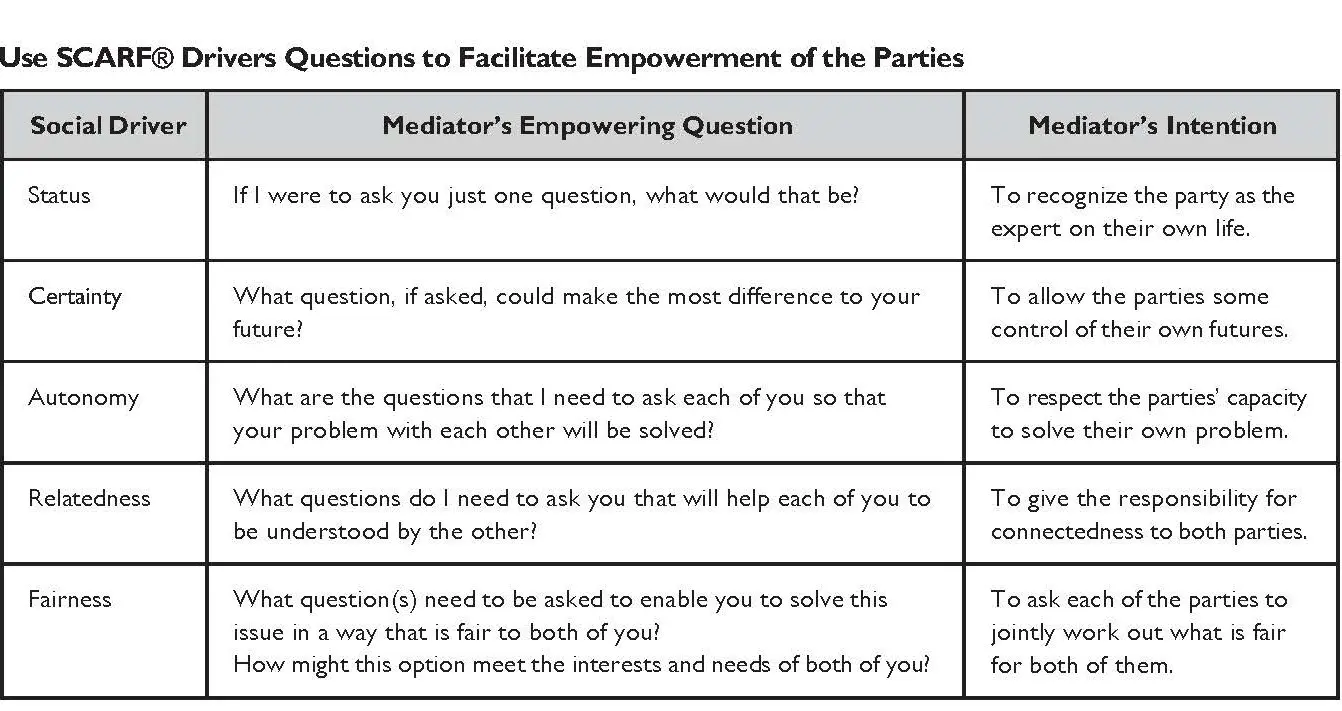 Use SCARF® Drivers Questions to Facilitate Empowerment of the Parties

| Social Driver | Mediator's Empowering Question | Mediator's Intention |
|---|---|---|
| Status | If I were to ask you just one question, what would that be? | To recognize the party as the expert on their own life. |
| Certainty | What question, if asked, could make the most difference to your future? | To allow the parties some control of their own futures. |
| Autonomy | What are the questions that I need to ask each of you so that your problem with each other will be solved? | To respect the parties' capacity to solve their own problem. |
| Relatedness | What questions do I need to ask you that will help each of you to be understood by the other? | To give the responsibility for connectedness to both parties. |
| Fairness | What question(s) need to be asked to enable you to solve this issue in a way that is fair to both of you? How might this option meet the interests and needs of both of you? | To ask each of the parties to jointly work out what is fair for both of them. |